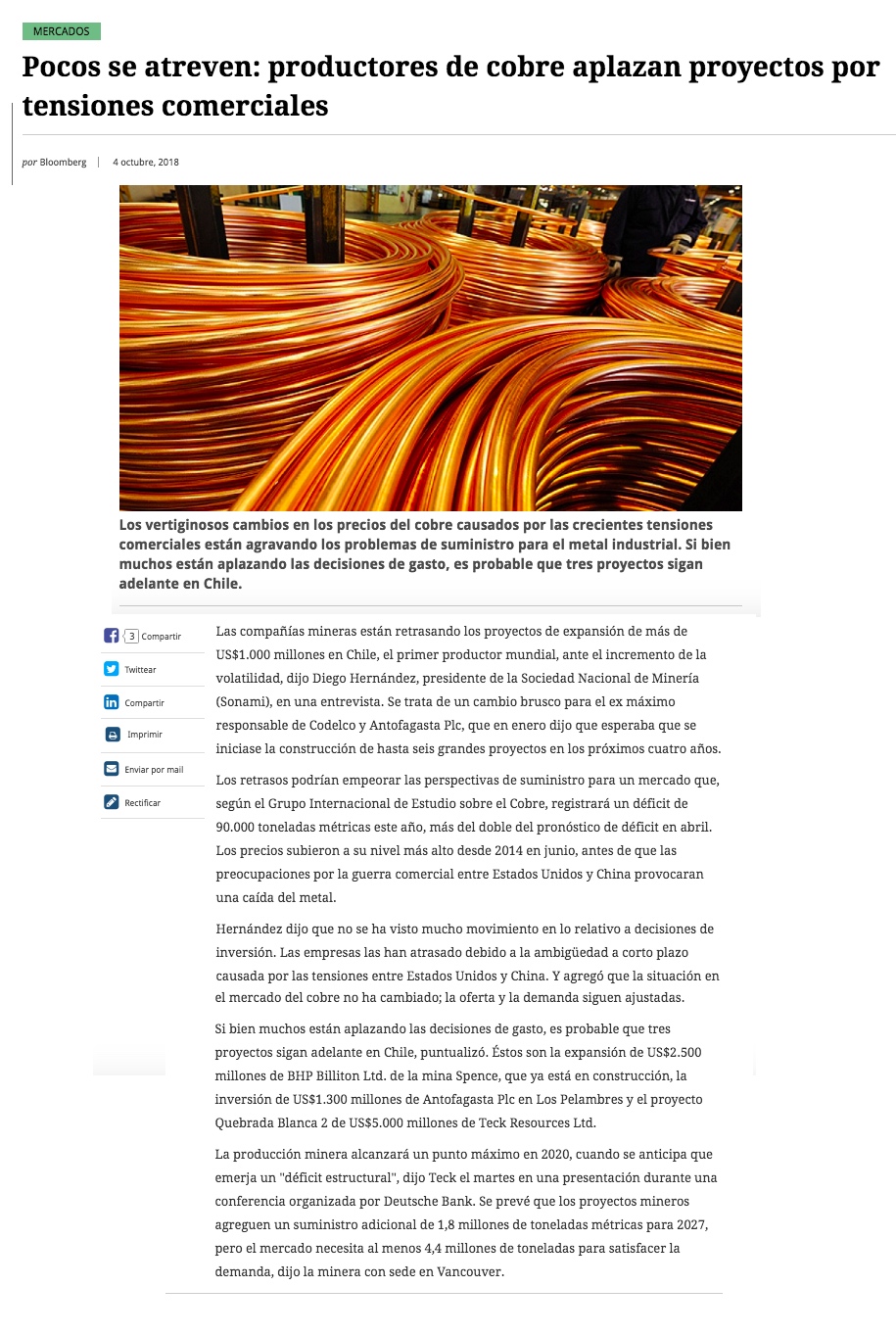 MERCADOS

Pocos se atreven: productores de cobre aplazan proyectos por tensiones comerciales

por Bloomberg | 4 octubre, 2018

Los vertiginosos cambios en los precios del cobre causados por las crecientes tensiones comerciales están agravando los problemas de suministro para el metal industrial. Si bien muchos están aplazando las decisiones de gasto, es probable que tres proyectos sigan adelante en Chile.

3 Compartir

Twittear

Compartir

Imprimir

Enviar por mail

Rectificar

Las compañías mineras están retrasando los proyectos de expansión de más de US$1.000 millones en Chile, el primer productor mundial, ante el incremento de la volatilidad, dijo Diego Hernández, presidente de la Sociedad Nacional de Minería (Sonami), en una entrevista. Se trata de un cambio brusco para el ex máximo responsable de Codelco y Antofagasta Plc, que en enero dijo que esperaba que se iniciase la construcción de hasta seis grandes proyectos en los próximos cuatro años.

Los retrasos podrían empeorar las perspectivas de suministro para un mercado que, según el Grupo Internacional de Estudio sobre el Cobre, registrará un déficit de 90.000 toneladas métricas este año, más del doble del pronóstico de déficit en abril. Los precios subieron a su nivel más alto desde 2014 en junio, antes de que las preocupaciones por la guerra comercial entre Estados Unidos y China provocaran una caída del metal.

Hernández dijo que no se ha visto mucho movimiento en lo relativo a decisiones de inversión. Las empresas las han atrasado debido a la ambigüedad a corto plazo causada por las tensiones entre Estados Unidos y China. Y agregó que la situación en el mercado del cobre no ha cambiado; la oferta y la demanda siguen ajustadas.

Si bien muchos están aplazando las decisiones de gasto, es probable que tres proyectos sigan adelante en Chile, puntualizó. Éstos son la expansión de US$2.500 millones de BHP Billiton Ltd. de la mina Spence, que ya está en construcción, la inversión de US$1.300 millones de Antofagasta Plc en Los Pelambres y el proyecto Quebrada Blanca 2 de US$5.000 millones de Teck Resources Ltd.

La producción minera alcanzará un punto máximo en 2020, cuando se anticipa que emerja un "déficit estructural", dijo Teck el martes en una presentación durante una conferencia organizada por Deutsche Bank. Se prevé que los proyectos mineros agreguen un suministro adicional de 1,8 millones de toneladas métricas para 2027, pero el mercado necesita al menos 4,4 millones de toneladas para satisfacer la demanda, dijo la minera con sede en Vancouver.